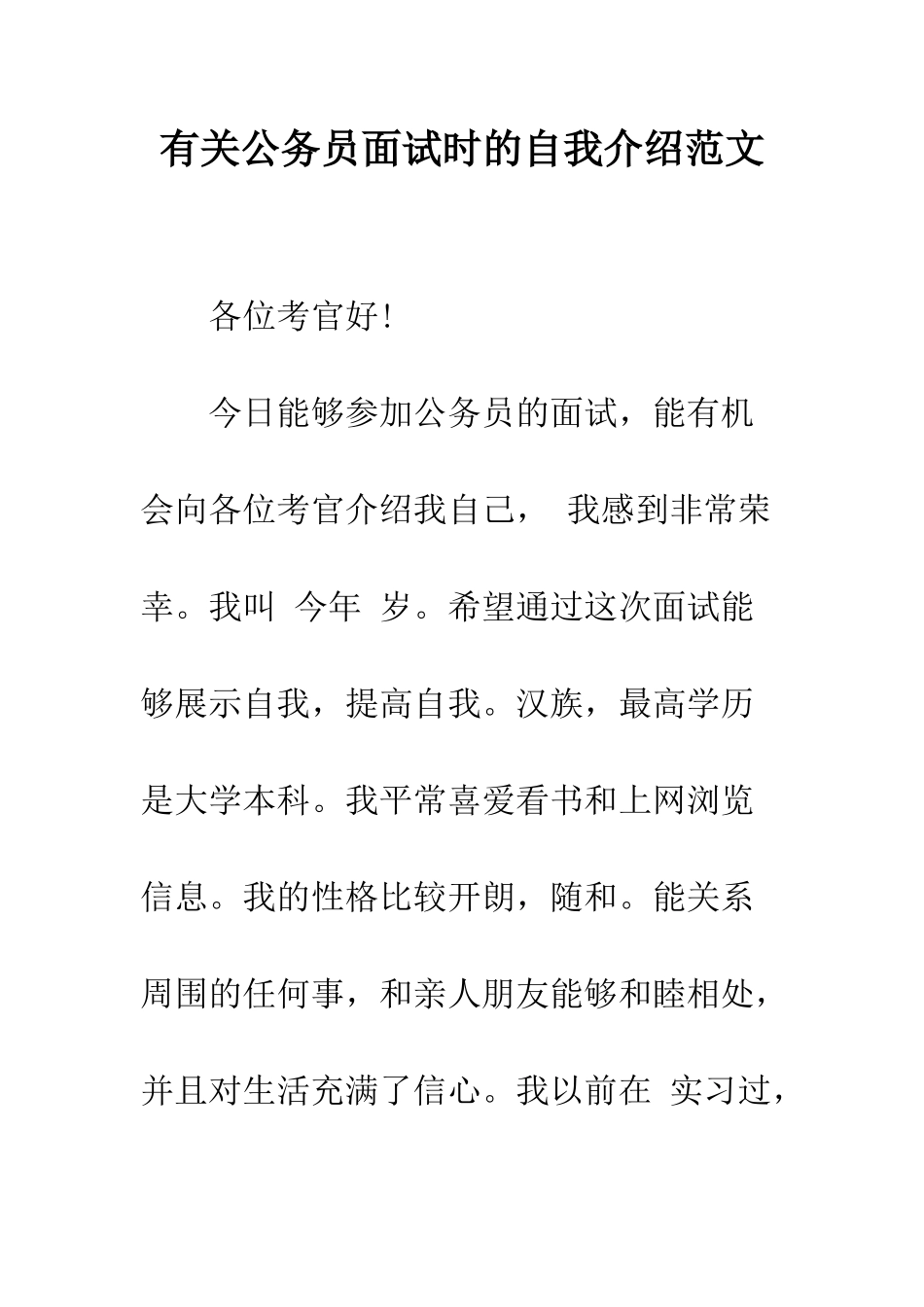 有关公务员面试时的自我介绍范文

各位考官好!

今日能够参加公务员的面试，能有机会向各位考官介绍我自己， 我感到非常荣幸。我叫 今年 岁。希望通过这次面试能够展示自我，提高自我。汉族，最高学历是大学本科。我平常喜爱看书和上网浏览信息。我的性格比较开朗，随和。能关系周围的任何事，和亲人朋友能够和睦相处，并且对生活充满了信心。我以前在 实习过，